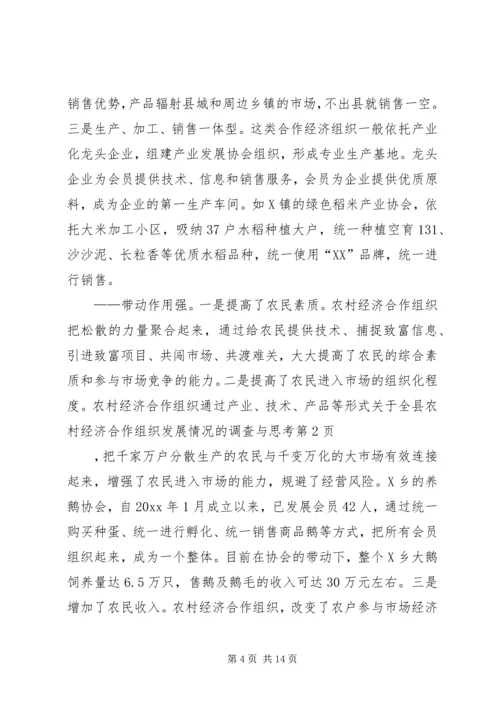 销售优势，产品辐射县城和周边乡镇的市场，不出县就销售一空。三是生产、加工、销售一体型。这类合作经济组织一般依托产业化龙头企业，组建产业发展协会组织，形成专业生产基地。龙头企业为会员提供技术、信息和销售服务，会员为企业提供优质原料，成为企业的第一生产车间。如X镇的绿色稻米产业协会，依托大米加工小区，吸纳37户水稻种植大户，统一种植空育131、沙沙泥、长粒香等优质水稻品种，统一使用“XX”品牌，统一进行销售。

——带动作用强。一是提高了农民素质。农村经济合作组织把松散的力量聚合起来，通过给农民提供技术、捕捉致富信息、引进致富项目、共闯市场、共渡难关，大大提高了农民的综合素质和参与市场竞争的能力。二是提高了农民进入市场的组织化程度。农村经济合作组织通过产业、技术、产品等形式关于全县农村经济合作组织发展情况的调查与思考第2页

，把千家万户分散生产的农民与千变万化的大市场有效连接起来，增强了农民进入市场的能力，规避了经营风险。X乡的养鹅协会，自20xx年1月成立以来，已发展会员42人，通过统一购买种蛋、统一进行孵化、统一销售商品鹅等方式，把所有会员组织起来，成为一个整体。目前在协会的带动下，整个X乡大鹅饲养量达6.5万只，售鹅及鹅毛的收入可达30万元左右。三是增加了农民收入。农村经济合作组织，改变了农户参与市场经济

第4页 共14页